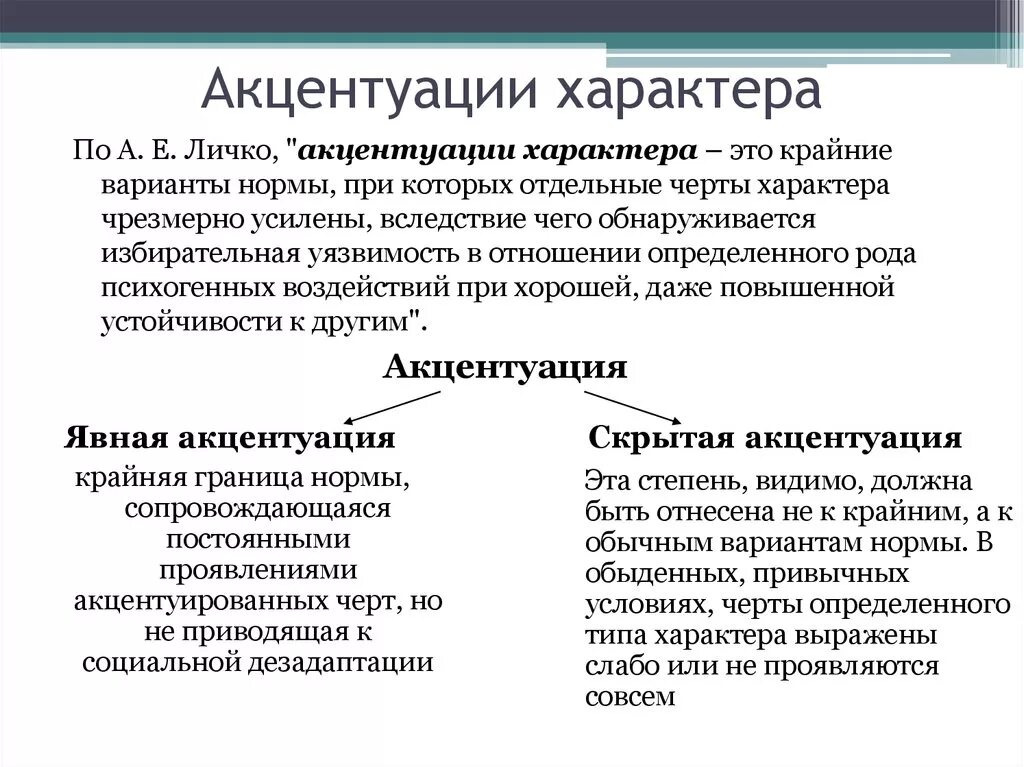 Акцентуации характера

По А. Е. Личко, "акцентуации характера – это крайние варианты нормы, при которых отдельные черты характера чрезмерно усилены, вследствие чего обнаруживается избирательная уязвимость в отношении определенного рода психогенных воздействий при хорошей, даже повышенной устойчивости к другим".

Акцентуация

Явная акцентуация

крайняя граница нормы, сопровождающаяся постоянными проявлениями акцентуированных черт, но не приводящая к социальной дезадаптации

Скрытая акцентуация

Эта степень, видимо, должна быть отнесена не к крайним, а к обычным вариантам нормы. В обыденных, привычных условиях, черты определенного типа характера выражены слабо или не проявляются совсем